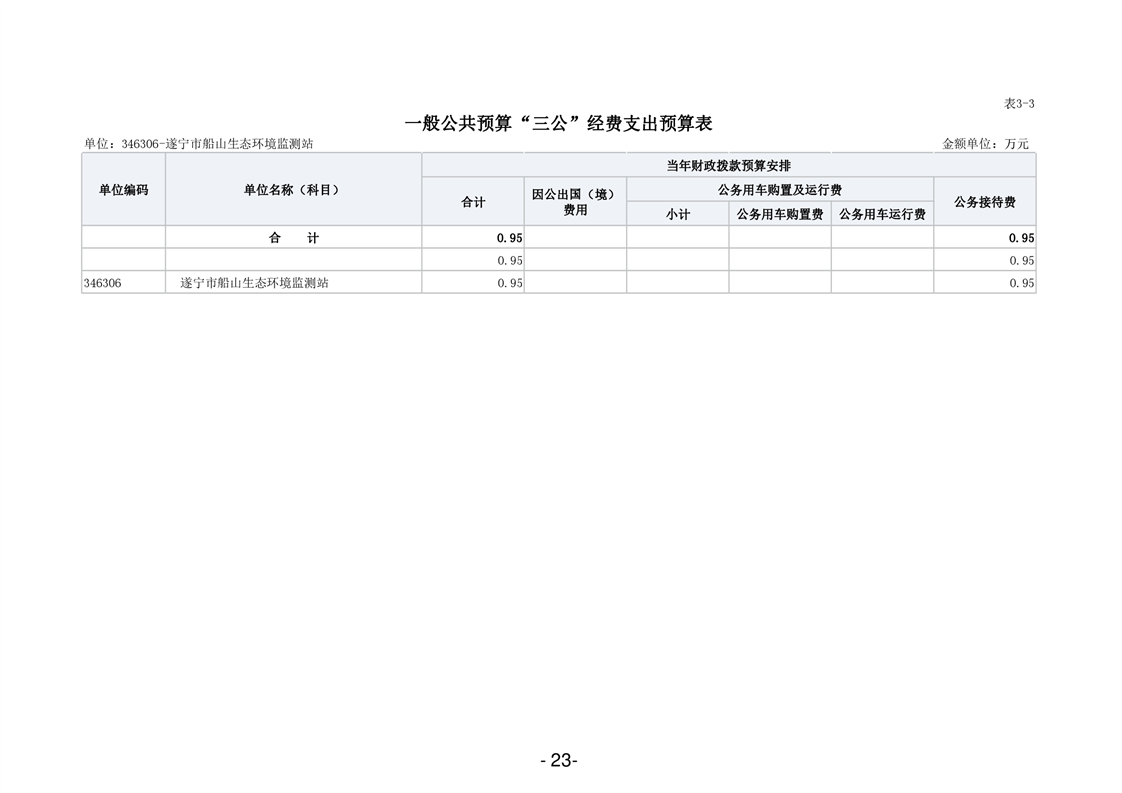 表3-3

一般公共预算“三公”经费支出预算表

单位：346306-遂宁市船山生态环境监测站

金额单位：万元

| 单位编码 | 单位名称（科目） | 当年财政拨款预算安排 | | | | | |
|---|---|---|---|---|---|---|---|
| | | 合计 | 因公出国（境）费用 | 公务用车购置及运行费 | | | 公务接待费 |
| | | | | 小计 | 公务用车购置费 | 公务用车运行费 | |
| | 合　　计 | 0.95 | | | | | 0.95 |
| | | 0.95 | | | | | 0.95 |
| 346306 | 遂宁市船山生态环境监测站 | 0.95 | | | | | 0.95 |

- 23-